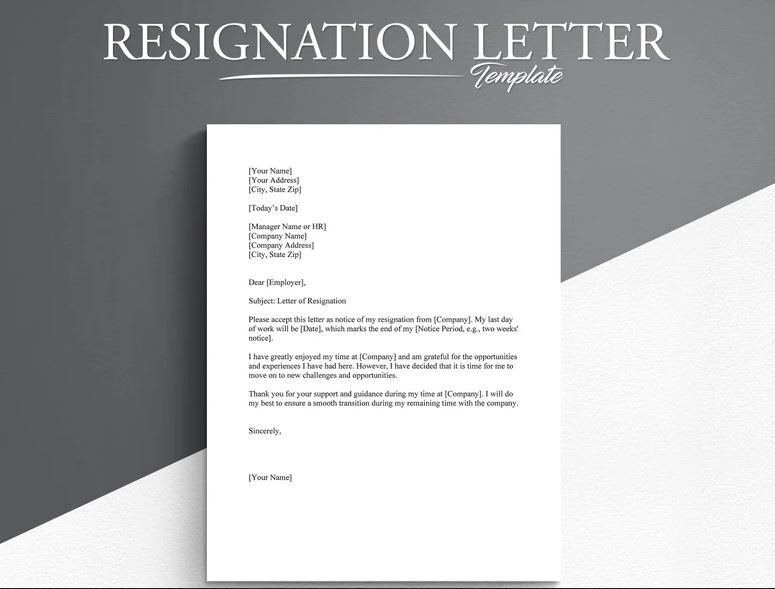 RESIGNATION LETTER
Template

[Your Name]
[Your Address]
[City, State Zip]

[Today's Date]

[Manager Name or HR]
[Company Name]
[Company Address]
[City, State Zip]

Dear [Employer],

Subject: Letter of Resignation

Please accept this letter as notice of my resignation from [Company]. My last day of work will be [Date], which marks the end of my [Notice Period, e.g., two weeks' notice].

I have greatly enjoyed my time at [Company] and am grateful for the opportunities and experiences I have had here. However, I have decided that it is time for me to move on to new challenges and opportunities.

Thank you for your support and guidance during my time at [Company]. I will do my best to ensure a smooth transition during my remaining time with the company.

Sincerely,

[Your Name]